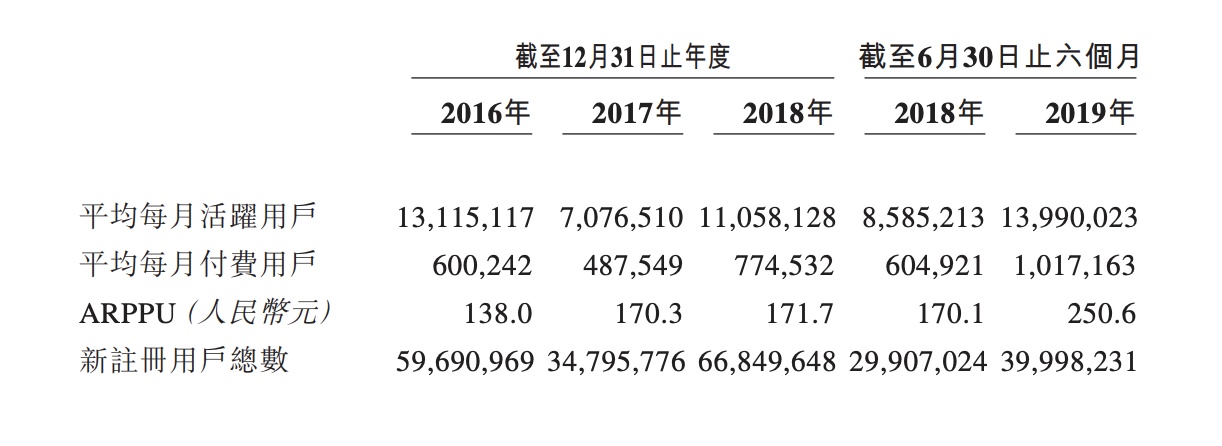 | | 截至12月31日止年度 | | | 截至6月30日止六個月 | |
|---|---|---|---|---|---|
| | 2016年 | 2017年 | 2018年 | 2018年 | 2019年 |
| 平均每月活躍用戶 | 13,115,117 | 7,076,510 | 11,058,128 | 8,585,213 | 13,990,023 |
| 平均每月付費用戶 | 600,242 | 487,549 | 774,532 | 604,921 | 1,017,163 |
| ARPPU(人民幣元) | 138.0 | 170.3 | 171.7 | 170.1 | 250.6 |
| 新註冊用戶總數 | 59,690,969 | 34,795,776 | 66,849,648 | 29,907,024 | 39,998,231 |